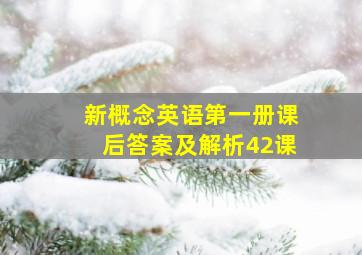 新概念英语第一册课后答案及解析42课